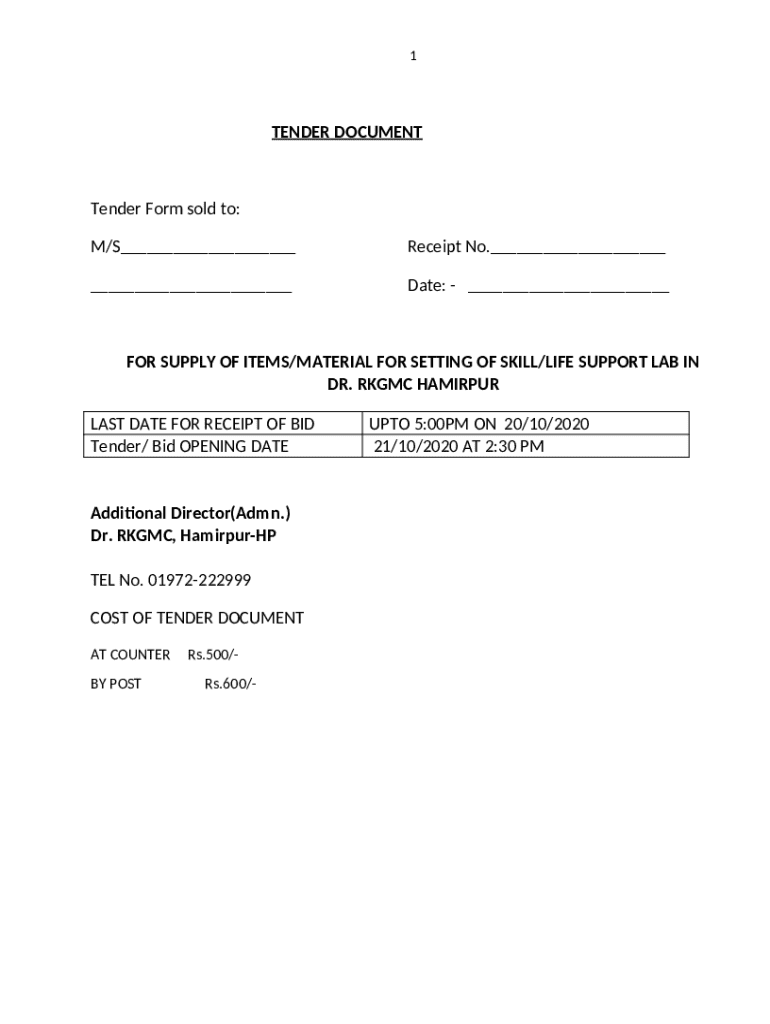 1

TENDER DOCUMENT

Tender Form sold to:

M/S____________________ Receipt No.____________________

_______________________ Date: - _______________________

FOR SUPPLY OF ITEMS/MATERIAL FOR SETTING OF SKILL/LIFE SUPPORT LAB IN DR. RKGMC HAMIRPUR

| LAST DATE FOR RECEIPT OF BID | UPTO 5:00PM ON 20/10/2020 |
|---|---|
| Tender/ Bid OPENING DATE | 21/10/2020 AT 2:30 PM |

Additional Director(Admn.)
Dr. RKGMC, Hamirpur-HP

TEL No. 01972-222999

COST OF TENDER DOCUMENT

AT COUNTER Rs.500/-

BY POST Rs.600/-